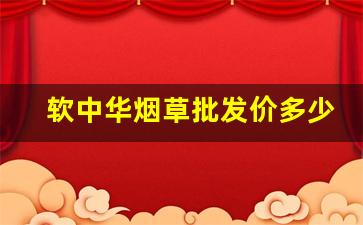 软中华烟草批发价多少